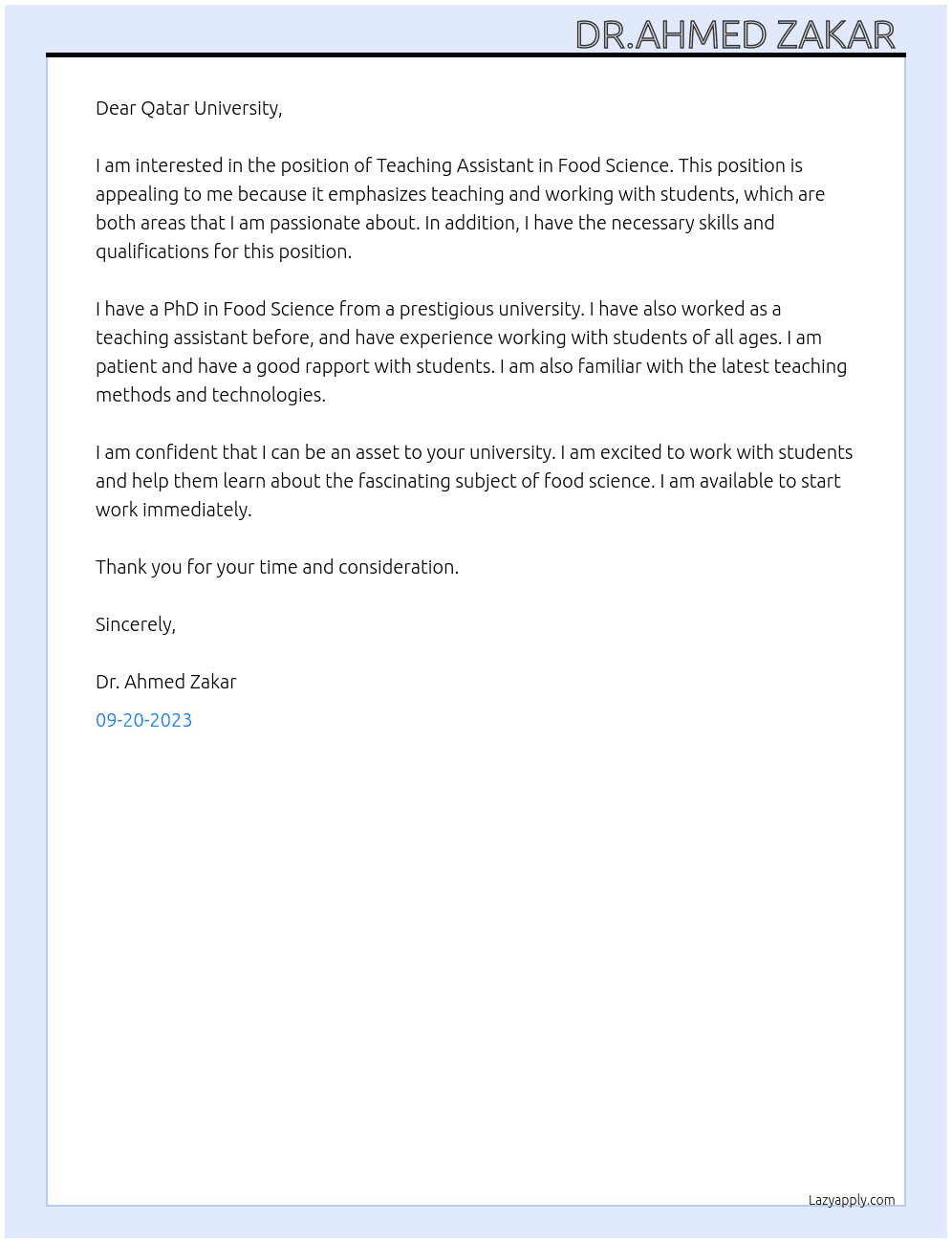 DR.AHMED ZAKAR

Dear Qatar University,

I am interested in the position of Teaching Assistant in Food Science. This position is appealing to me because it emphasizes teaching and working with students, which are both areas that I am passionate about. In addition, I have the necessary skills and qualifications for this position.

I have a PhD in Food Science from a prestigious university. I have also worked as a teaching assistant before, and have experience working with students of all ages. I am patient and have a good rapport with students. I am also familiar with the latest teaching methods and technologies.

I am confident that I can be an asset to your university. I am excited to work with students and help them learn about the fascinating subject of food science. I am available to start work immediately.

Thank you for your time and consideration.

Sincerely,

Dr. Ahmed Zakar

09-20-2023

Lazyapply.com